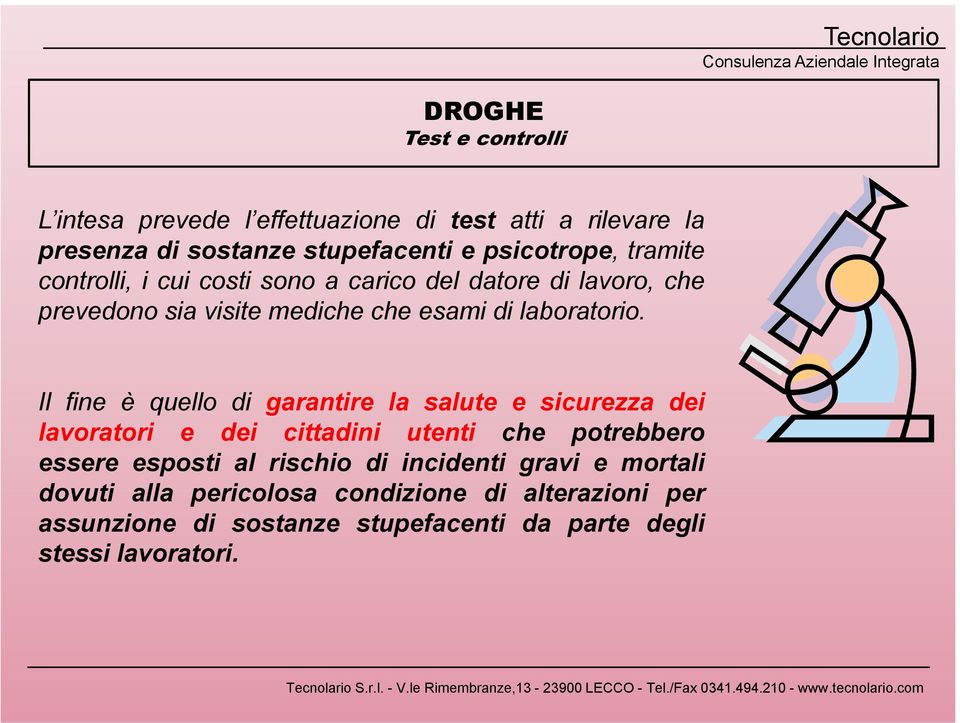 Tecnolario
Consulenza Aziendale Integrata

DROGHE
Test e controlli

L'intesa prevede l'effettuazione di test atti a rilevare la presenza di sostanze stupefacenti e psicotrope, tramite controlli, i cui costi sono a carico del datore di lavoro, che prevedono sia visite mediche che esami di laboratorio.

Il fine è quello di garantire la salute e sicurezza dei lavoratori e dei cittadini utenti che potrebbero essere esposti al rischio di incidenti gravi e mortali dovuti alla pericolosa condizione di alterazioni per assunzione di sostanze stupefacenti da parte degli stessi lavoratori.

Tecnolario S.r.l. - V.le Rimembranze,13 - 23900 LECCO - Tel./Fax 0341.494.210 - www.tecnolario.com